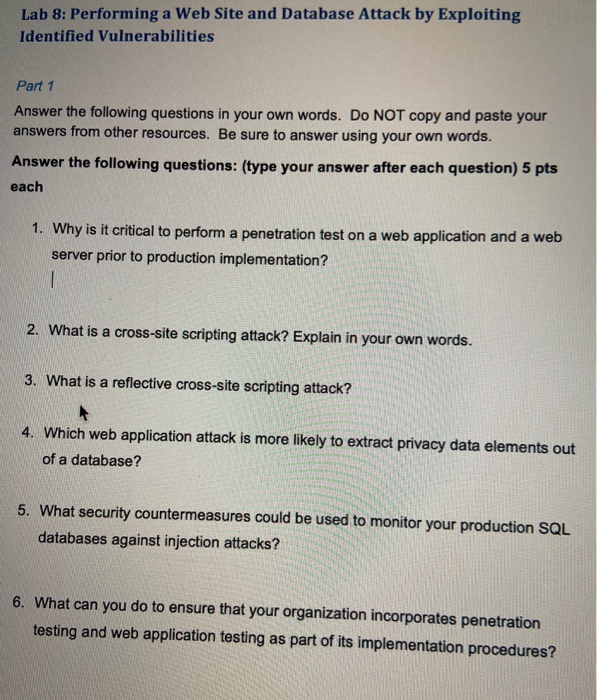 Lab 8: Performing a Web Site and Database Attack by Exploiting Identified Vulnerabilities

Part 1

Answer the following questions in your own words. Do NOT copy and paste your answers from other resources. Be sure to answer using your own words.

Answer the following questions: (type your answer after each question) 5 pts each

1. Why is it critical to perform a penetration test on a web application and a web server prior to production implementation?

2. What is a cross-site scripting attack? Explain in your own words.

3. What is a reflective cross-site scripting attack?

4. Which web application attack is more likely to extract privacy data elements out of a database?

5. What security countermeasures could be used to monitor your production SQL databases against injection attacks?

6. What can you do to ensure that your organization incorporates penetration testing and web application testing as part of its implementation procedures?